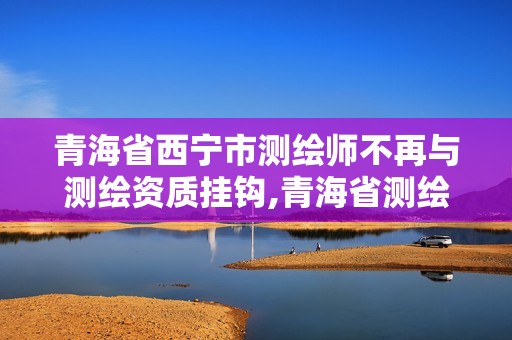 青海省西宁市测绘师不再与测绘资质挂钩,青海省测绘